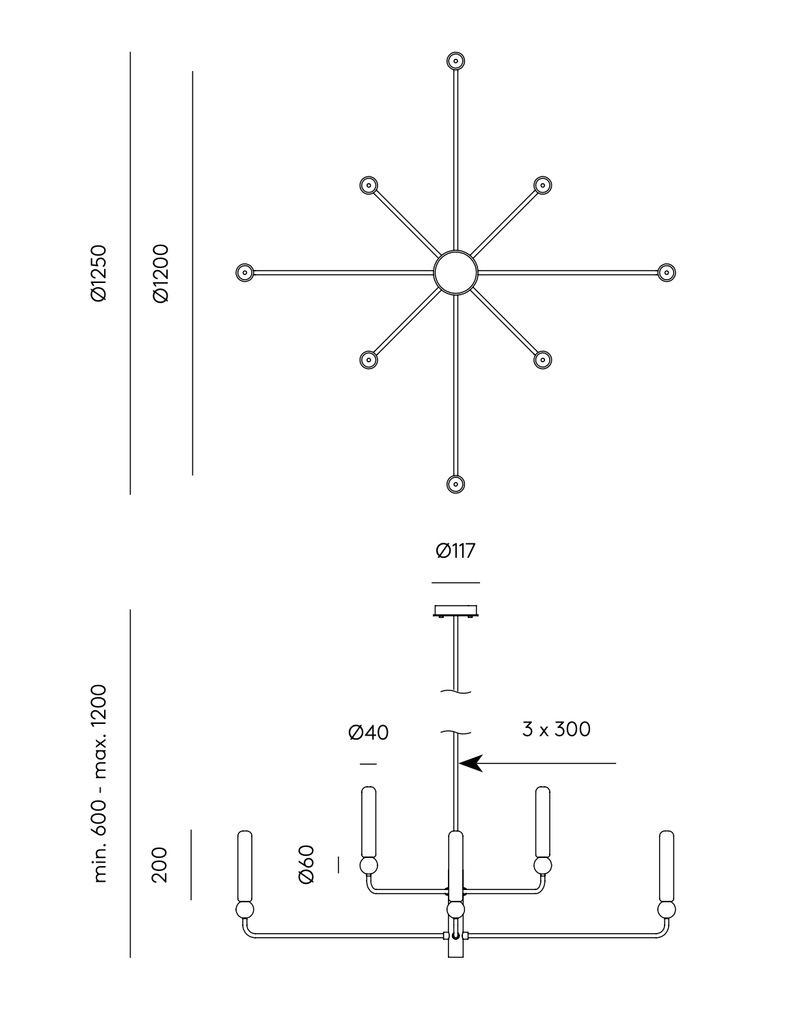 Ø1250
Ø1200
Ø117
Ø40
3 x 300
min. 600 - max. 1200
200
Ø60